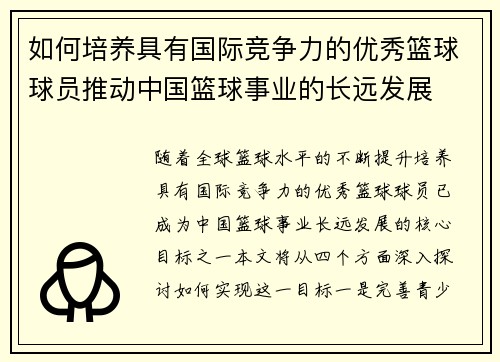 如何培养具有国际竞争力的优秀篮球球员推动中国篮球事业的长远发展

随着全球篮球水平的不断提升培养具有国际竞争力的优秀篮球球员已成为中国篮球事业长远发展的核心目标之一本文将从四个方面深入探讨如何实现这一目标一是完善青少